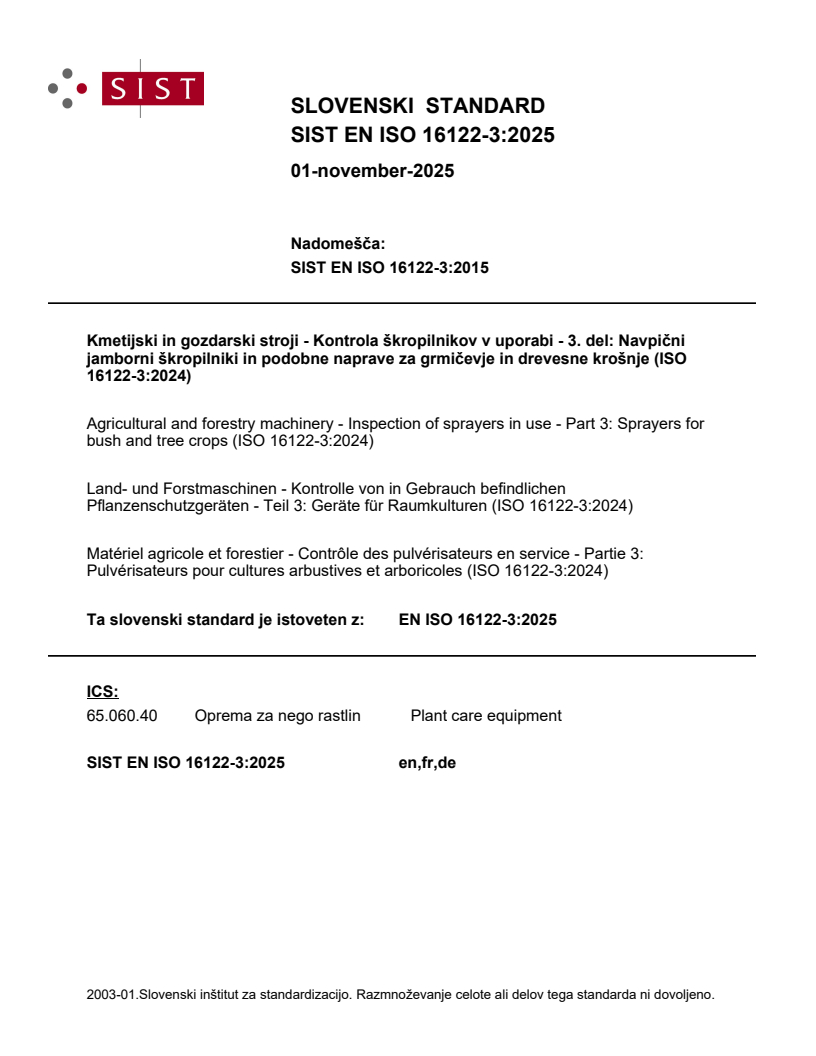 SIST

SLOVENSKI STANDARD
SIST EN ISO 16122-3:2025

01-november-2025

Nadomešča:
SIST EN ISO 16122-3:2015

Kmetijski in gozdarski stroji - Kontrola škropilnikov v uporabi - 3. del: Navpični jamborni škropilniki in podobne naprave za grmičevje in drevesne krošnje (ISO 16122-3:2024)

Agricultural and forestry machinery - Inspection of sprayers in use - Part 3: Sprayers for bush and tree crops (ISO 16122-3:2024)

Land- und Forstmaschinen - Kontrolle von in Gebrauch befindlichen Pflanzenschutzgeräten - Teil 3: Geräte für Raumkulturen (ISO 16122-3:2024)

Matériel agricole et forestier - Contrôle des pulvérisateurs en service - Partie 3: Pulvérisateurs pour cultures arbustives et arboricoles (ISO 16122-3:2024)

Ta slovenski standard je istoveten z: EN ISO 16122-3:2025

ICS:
65.060.40 Oprema za nego rastlin Plant care equipment

SIST EN ISO 16122-3:2025 en,fr,de

2003-01.Slovenski inštitut za standardizacijo. Razmnoževanje celote ali delov tega standarda ni dovoljeno.